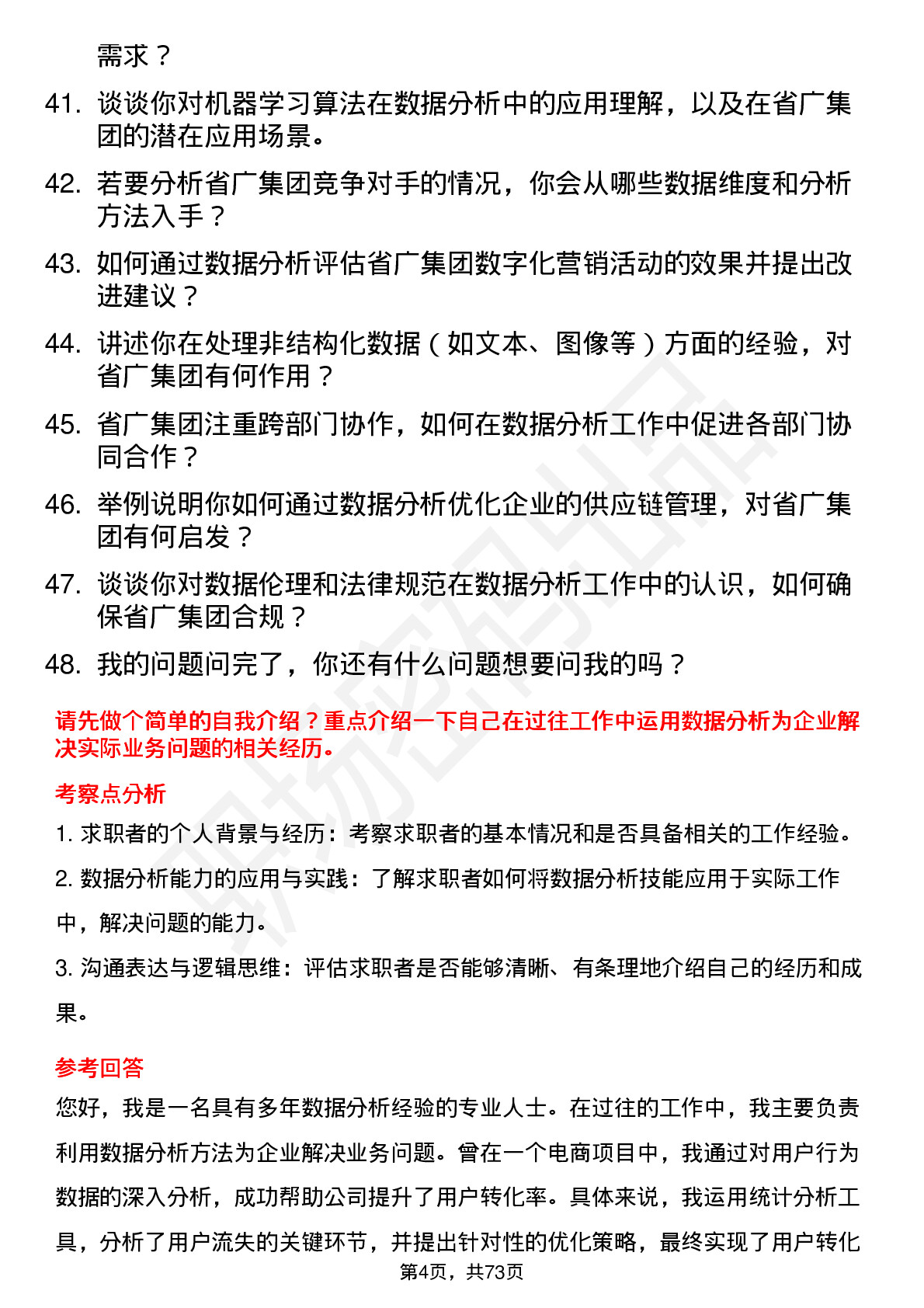 需求？

41. 谈谈你对机器学习算法在数据分析中的应用理解，以及在省广集团的潜在应用场景。

42. 若要分析省广集团竞争对手的情况，你会从哪些数据维度和分析方法入手？

43. 如何通过数据分析评估省广集团数字化营销活动的效果并提出改进建议？

44. 讲述你在处理非结构化数据（如文本、图像等）方面的经验，对省广集团有何作用？

45. 省广集团注重跨部门协作，如何在数据分析工作中促进各部门协同合作？

46. 举例说明你如何通过数据分析优化企业的供应链管理，对省广集团有何启发？

47. 谈谈你对数据伦理和法律规范在数据分析工作中的认识，如何确保省广集团合规？

48. 我的问题问完了，你还有什么问题想要问我的吗？

请先做个简单的自我介绍？重点介绍一下自己在过往工作中运用数据分析为企业解决实际业务问题的相关经历。

考察点分析

1. 求职者的个人背景与经历：考察求职者的基本情况和是否具备相关的工作经验。

2. 数据分析能力的应用与实践：了解求职者如何将数据分析技能应用于实际工作中，解决问题的能力。

3. 沟通表达与逻辑思维：评估求职者是否能够清晰、有条理地介绍自己的经历和成果。

参考回答

您好，我是一名具有多年数据分析经验的专业人士。在过往的工作中，我主要负责利用数据分析方法为企业解决业务问题。曾在一个电商项目中，我通过对用户行为数据的深入分析，成功帮助公司提升了用户转化率。具体来说，我运用统计分析工具，分析了用户流失的关键环节，并提出针对性的优化策略，最终实现了用户转化

第4页，共73页